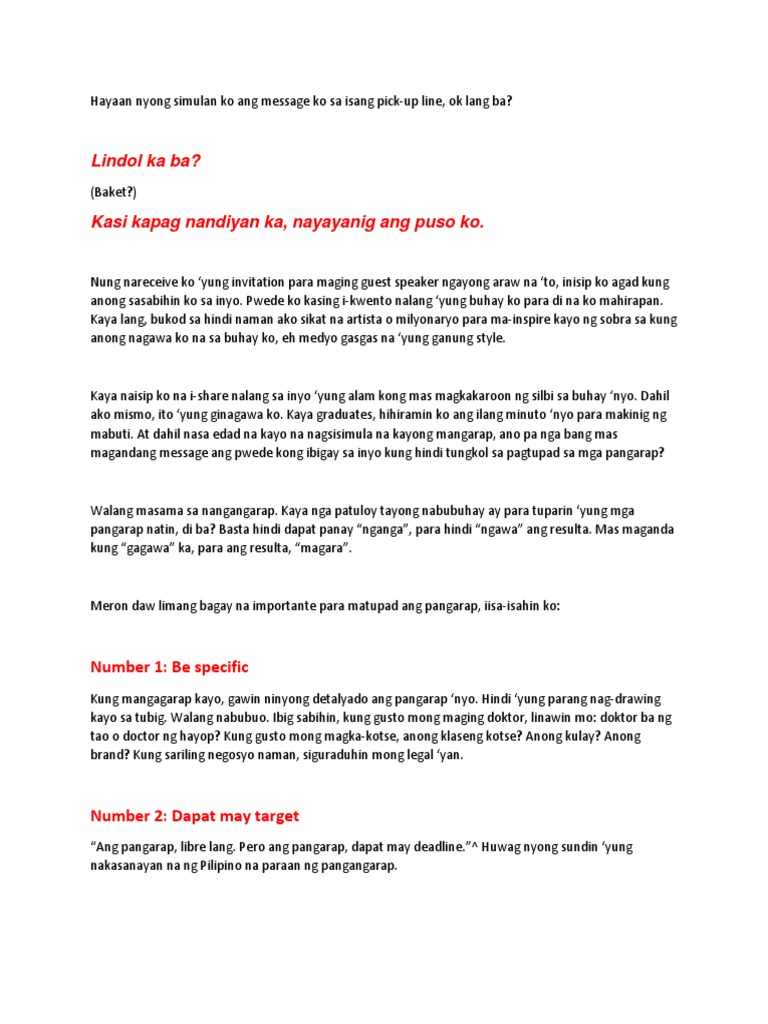 Hayaan nyong simulan ko ang message ko sa isang pick-up line, ok lang ba?

Lindol ka ba?

(Baket?)

Kasi kapag nandiyan ka, nayayanig ang puso ko.

Nung nareceive ko ‘yung invitation para maging guest speaker ngayong araw na ‘to, inisip ko agad kung anong sasabihin ko sa inyo. Pwede ko kasing i-kwento nalang ‘yung buhay ko para di na ko mahirapan. Kaya lang, bukod sa hindi naman ako sikat na artista o milyonaryo para ma-inspire kayo ng sobra sa kung anong nagawa ko na sa buhay ko, eh medyo gasgas na ‘yung ganung style.

Kaya naisip ko na i-share nalang sa inyo ‘yung alam kong mas magkakaroon ng silbi sa buhay ‘nyo. Dahil ako mismo, ito ‘yung ginagawa ko. Kaya graduates, hihiramin ko ang ilang minuto ‘nyo para makinig ng mabuti. At dahil nasa edad na kayo na nagsisimula na kayong mangarap, ano pa nga bang mas magandang message ang pwede kong ibigay sa inyo kung hindi tungkol sa pagtupad sa mga pangarap?

Walang masama sa nangangarap. Kaya nga patuloy tayong nabubuhay ay para tuparin ‘yung mga pangarap natin, di ba? Basta hindi dapat panay “nganga”, para hindi “ngawa” ang resulta. Mas maganda kung “gagawa” ka, para ang resulta, “magara”.

Meron daw limang bagay na importante para matupad ang pangarap, iisa-isahin ko:

Number 1: Be specific

Kung mangagarap kayo, gawin ninyong detalyado ang pangarap ‘nyo. Hindi ‘yung parang nag-drawing kayo sa tubig. Walang nabubuo. Ibig sabihin, kung gusto mong maging doktor, linawin mo: doktor ba ng tao o doctor ng hayop? Kung gusto mong magka-kotse, anong klaseng kotse? Anong kulay? Anong brand? Kung sariling negosyo naman, siguraduhin mong legal ‘yan.

Number 2: Dapat may target

“Ang pangarap, libre lang. Pero ang pangarap, dapat may deadline.”^ Huwag nyong sundin ‘yung nakasanayan na ng Pilipino na paraan ng pangangarap.